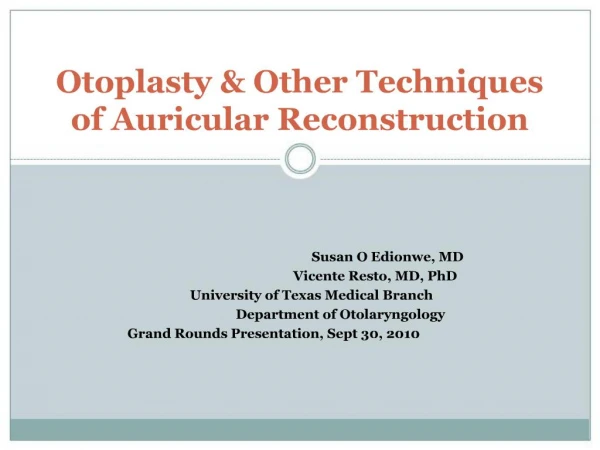 Otoplasty & Other Techniques of Auricular Reconstruction

Susan O Edionwe, MD
Vicente Resto, MD, PhD
University of Texas Medical Branch
Department of Otolaryngology
Grand Rounds Presentation, Sept 30, 2010